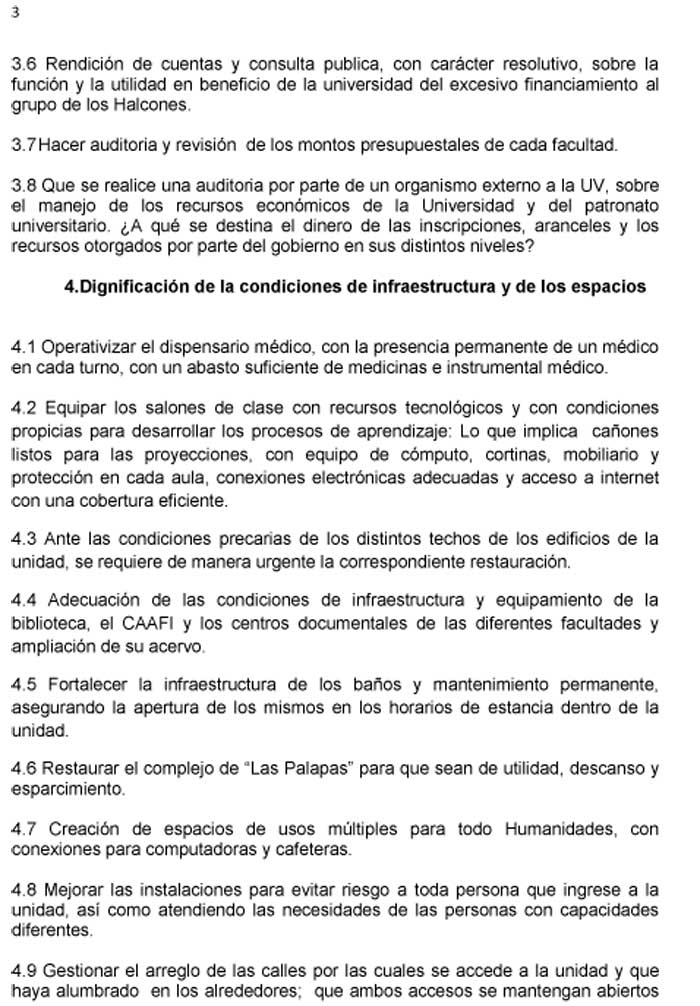 3

3.6 Rendición de cuentas y consulta publica, con carácter resolutivo, sobre la función y la utilidad en beneficio de la universidad del excesivo financiamiento al grupo de los Halcones.

3.7 Hacer auditoria y revisión de los montos presupuestales de cada facultad.

3.8 Que se realice una auditoria por parte de un organismo externo a la UV, sobre el manejo de los recursos económicos de la Universidad y del patronato universitario. ¿A qué se destina el dinero de las inscripciones, aranceles y los recursos otorgados por parte del gobierno en sus distintos niveles?

4.Dignificación de la condiciones de infraestructura y de los espacios

4.1 Operativizar el dispensario médico, con la presencia permanente de un médico en cada turno, con un abasto suficiente de medicinas e instrumental médico.

4.2 Equipar los salones de clase con recursos tecnológicos y con condiciones propicias para desarrollar los procesos de aprendizaje: Lo que implica cañones listos para las proyecciones, con equipo de cómputo, cortinas, mobiliario y protección en cada aula, conexiones electrónicas adecuadas y acceso a internet con una cobertura eficiente.

4.3 Ante las condiciones precarias de los distintos techos de los edificios de la unidad, se requiere de manera urgente la correspondiente restauración.

4.4 Adecuación de las condiciones de infraestructura y equipamiento de la biblioteca, el CAAFI y los centros documentales de las diferentes facultades y ampliación de su acervo.

4.5 Fortalecer la infraestructura de los baños y mantenimiento permanente, asegurando la apertura de los mismos en los horarios de estancia dentro de la unidad.

4.6 Restaurar el complejo de "Las Palapas" para que sean de utilidad, descanso y esparcimiento.

4.7 Creación de espacios de usos múltiples para todo Humanidades, con conexiones para computadoras y cafeteras.

4.8 Mejorar las instalaciones para evitar riesgo a toda persona que ingrese a la unidad, así como atendiendo las necesidades de las personas con capacidades diferentes.

4.9 Gestionar el arreglo de las calles por las cuales se accede a la unidad y que haya alumbrado en los alrededores; que ambos accesos se mantengan abiertos